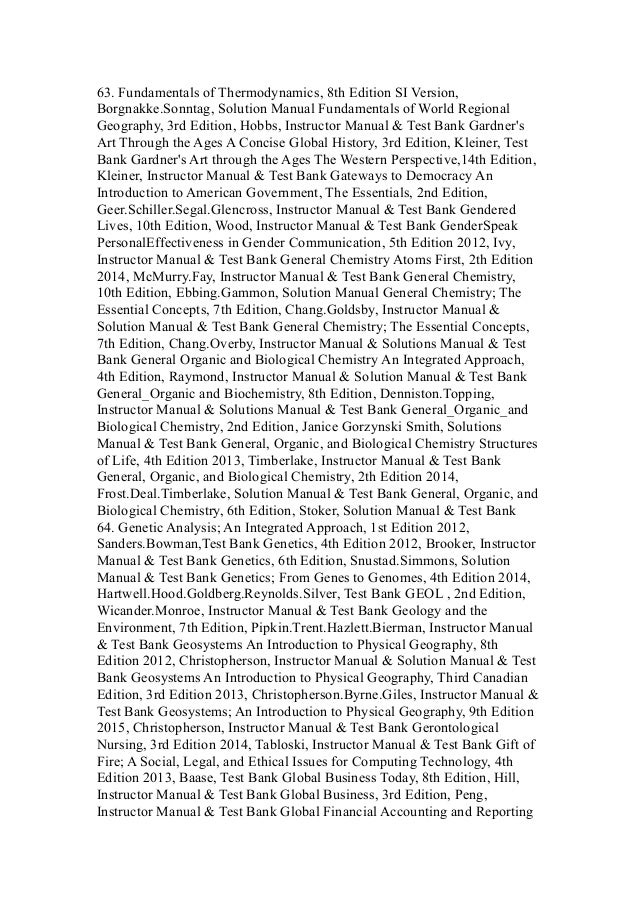 63. Fundamentals of Thermodynamics, 8th Edition SI Version, Borgnakke.Sonntag, Solution Manual Fundamentals of World Regional Geography, 3rd Edition, Hobbs, Instructor Manual & Test Bank Gardner's Art Through the Ages A Concise Global History, 3rd Edition, Kleiner, Test Bank Gardner's Art through the Ages The Western Perspective,14th Edition, Kleiner, Instructor Manual & Test Bank Gateways to Democracy An Introduction to American Government, The Essentials, 2nd Edition, Geer.Schiller.Segal.Glencross, Instructor Manual & Test Bank Gendered Lives, 10th Edition, Wood, Instructor Manual & Test Bank GenderSpeak PersonalEffectiveness in Gender Communication, 5th Edition 2012, Ivy, Instructor Manual & Test Bank General Chemistry Atoms First, 2th Edition 2014, McMurry.Fay, Instructor Manual & Test Bank General Chemistry, 10th Edition, Ebbing.Gammon, Solution Manual General Chemistry; The Essential Concepts, 7th Edition, Chang.Goldsby, Instructor Manual & Solution Manual & Test Bank General Chemistry; The Essential Concepts, 7th Edition, Chang.Overby, Instructor Manual & Solutions Manual & Test Bank General Organic and Biological Chemistry An Integrated Approach, 4th Edition, Raymond, Instructor Manual & Solution Manual & Test Bank General_Organic and Biochemistry, 8th Edition, Denniston.Topping, Instructor Manual & Solutions Manual & Test Bank General_Organic_and Biological Chemistry, 2nd Edition, Janice Gorzynski Smith, Solutions Manual & Test Bank General, Organic, and Biological Chemistry Structures of Life, 4th Edition 2013, Timberlake, Instructor Manual & Test Bank General, Organic, and Biological Chemistry, 2th Edition 2014, Frost.Deal.Timberlake, Solution Manual & Test Bank General, Organic, and Biological Chemistry, 6th Edition, Stoker, Solution Manual & Test Bank
64. Genetic Analysis; An Integrated Approach, 1st Edition 2012, Sanders.Bowman,Test Bank Genetics, 4th Edition 2012, Brooker, Instructor Manual & Test Bank Genetics, 6th Edition, Snustad.Simmons, Solution Manual & Test Bank Genetics; From Genes to Genomes, 4th Edition 2014, Hartwell.Hood.Goldberg.Reynolds.Silver, Test Bank GEOL , 2nd Edition, Wicander.Monroe, Instructor Manual & Test Bank Geology and the Environment, 7th Edition, Pipkin.Trent.Hazlett.Bierman, Instructor Manual & Test Bank Geosystems An Introduction to Physical Geography, 8th Edition 2012, Christopherson, Instructor Manual & Solution Manual & Test Bank Geosystems An Introduction to Physical Geography, Third Canadian Edition, 3rd Edition 2013, Christopherson.Byrne.Giles, Instructor Manual & Test Bank Geosystems; An Introduction to Physical Geography, 9th Edition 2015, Christopherson, Instructor Manual & Test Bank Gerontological Nursing, 3rd Edition 2014, Tabloski, Instructor Manual & Test Bank Gift of Fire; A Social, Legal, and Ethical Issues for Computing Technology, 4th Edition 2013, Baase, Test Bank Global Business Today, 8th Edition, Hill, Instructor Manual & Test Bank Global Business, 3rd Edition, Peng, Instructor Manual & Test Bank Global Financial Accounting and Reporting